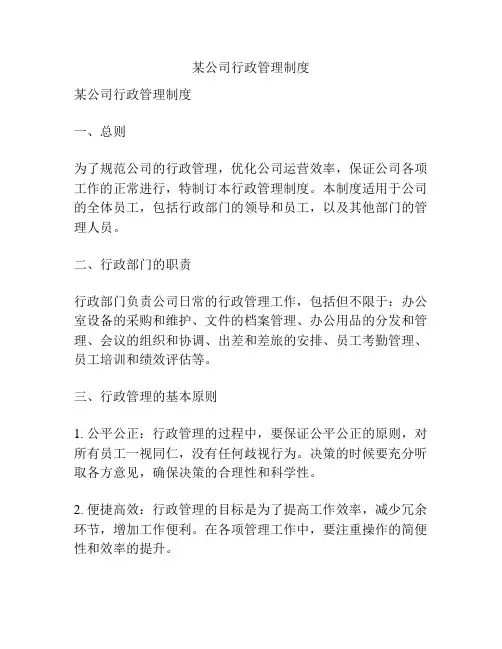 某公司行政管理制度

某公司行政管理制度

一、总则

为了规范公司的行政管理，优化公司运营效率，保证公司各项工作的正常进行，特制订本行政管理制度。本制度适用于公司的全体员工，包括行政部门的领导和员工，以及其他部门的管理人员。

二、行政部门的职责

行政部门负责公司日常的行政管理工作，包括但不限于：办公室设备的采购和维护、文件的档案管理、办公用品的分发和管理、会议的组织和协调、出差和差旅的安排、员工考勤管理、员工培训和绩效评估等。

三、行政管理的基本原则

1. 公平公正：行政管理的过程中，要保证公平公正的原则，对所有员工一视同仁，没有任何歧视行为。决策的时候要充分听取各方意见，确保决策的合理性和科学性。

2. 便捷高效：行政管理的目标是为了提高工作效率，减少冗余环节，增加工作便利。在各项管理工作中，要注重操作的简便性和效率的提升。